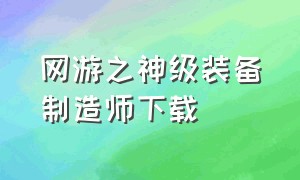 网游之神级装备制造师下载